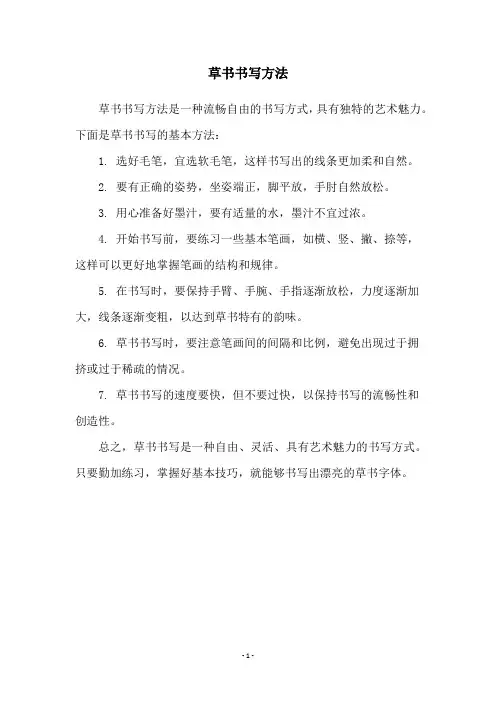 草书书写方法

草书书写方法是一种流畅自由的书写方式，具有独特的艺术魅力。下面是草书书写的基本方法：

1. 选好毛笔，宜选软毛笔，这样书写出的线条更加柔和自然。

2. 要有正确的姿势，坐姿端正，脚平放，手肘自然放松。

3. 用心准备好墨汁，要有适量的水，墨汁不宜过浓。

4. 开始书写前，要练习一些基本笔画，如横、竖、撇、捺等，这样可以更好地掌握笔画的结构和规律。

5. 在书写时，要保持手臂、手腕、手指逐渐放松，力度逐渐加大，线条逐渐变粗，以达到草书特有的韵味。

6. 草书书写时，要注意笔画间的间隔和比例，避免出现过于拥挤或过于稀疏的情况。

7. 草书书写的速度要快，但不要过快，以保持书写的流畅性和创造性。

总之，草书书写是一种自由、灵活、具有艺术魅力的书写方式。只要勤加练习，掌握好基本技巧，就能够书写出漂亮的草书字体。

- 1 -